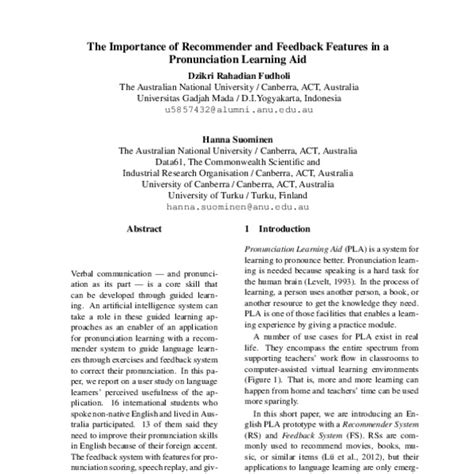 The Importance of Recommender and Feedback Features in a Pronunciation Learning Aid

Dzikri Rahadian Fudholi
The Australian National University / Canberra, ACT, Australia
Universitas Gadjah Mada / D.I.Yogyakarta, Indonesia
u5857432@alumni.anu.edu.au

Hanna Suominen
The Australian National University / Canberra, ACT, Australia
Data61, The Commonwealth Scientific and Industrial Research Organisation / Canberra, ACT, Australia
University of Canberra / Canberra, ACT, Australia
University of Turku / Turku, Finland
hanna.suominen@anu.edu.au

Abstract

Verbal communication — and pronunciation as its part — is a core skill that can be developed through guided learning. An artificial intelligence system can take a role in these guided learning approaches as an enabler of an application for pronunciation learning with a recommender system to guide language learners through exercises and feedback system to correct their pronunciation. In this paper, we report on a user study on language learners' perceived usefulness of the application. 16 international students who spoke non-native English and lived in Australia participated. 13 of them said they need to improve their pronunciation skills in English because of their foreign accent. The feedback system with features for pronunciation scoring, speech replay, and giv-

1 Introduction

Pronunciation Learning Aid (PLA) is a system for learning to pronounce better. Pronunciation learning is needed because speaking is a hard task for the human brain (Levelt, 1993). In the process of learning, a person uses another person, a book, or another resource to get the knowledge they need. PLA is one of those facilities that enables a learning experience by giving a practice module.

A number of use cases for PLA exist in real life. They encompass the entire spectrum from supporting teachers' work flow in classrooms to computer-assisted virtual learning environments (Figure 1). That is, more and more learning can happen from home and teachers' time can be used more sparingly.

In this short paper, we are introducing an English PLA prototype with a Recommender System (RS) and Feedback System (FS). RSs are commonly used to recommend movies, books, music, or similar items (Lü et al., 2012), but their applications to language learning are only emerg-